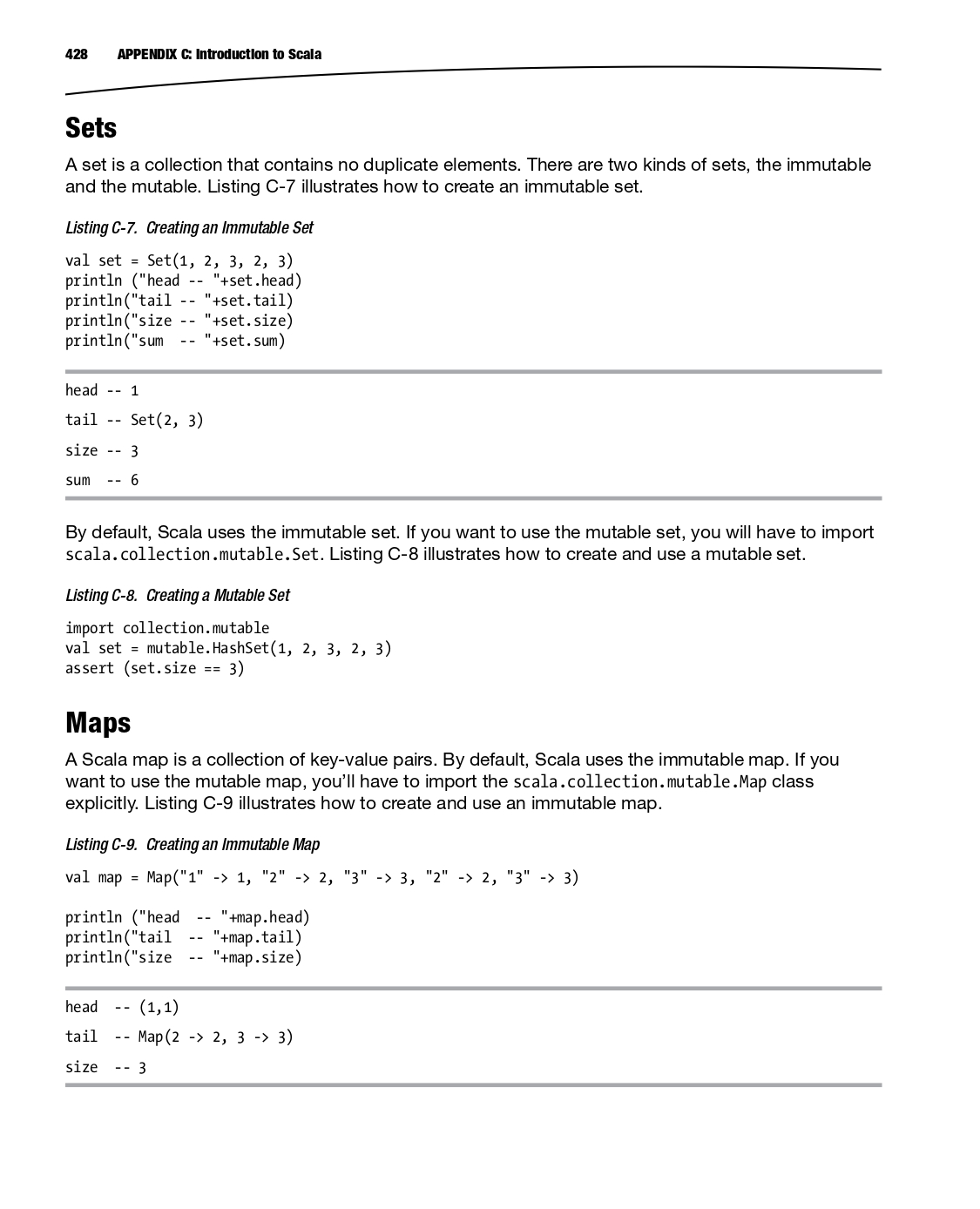 428 APPENDIX C: Introduction to Scala

Sets

A set is a collection that contains no duplicate elements. There are two kinds of sets, the immutable and the mutable. Listing C-7 illustrates how to create an immutable set.

Listing C-7. Creating an Immutable Set

val set = Set(1, 2, 3, 2, 3)
println ("head -- "+set.head)
println("tail -- "+set.tail)
println("size -- "+set.size)
println("sum  -- "+set.sum)

head -- 1

tail -- Set(2, 3)

size -- 3

sum  -- 6

By default, Scala uses the immutable set. If you want to use the mutable set, you will have to import scala.collection.mutable.Set. Listing C-8 illustrates how to create and use a mutable set.

Listing C-8. Creating a Mutable Set

import collection.mutable
val set = mutable.HashSet(1, 2, 3, 2, 3)
assert (set.size == 3)

Maps

A Scala map is a collection of key-value pairs. By default, Scala uses the immutable map. If you want to use the mutable map, you'll have to import the scala.collection.mutable.Map class explicitly. Listing C-9 illustrates how to create and use an immutable map.

Listing C-9. Creating an Immutable Map

val map = Map("1" -> 1, "2" -> 2, "3" -> 3, "2" -> 2, "3" -> 3)

println ("head  -- "+map.head)
println("tail  -- "+map.tail)
println("size  -- "+map.size)

head  -- (1,1)

tail  -- Map(2 -> 2, 3 -> 3)

size  -- 3